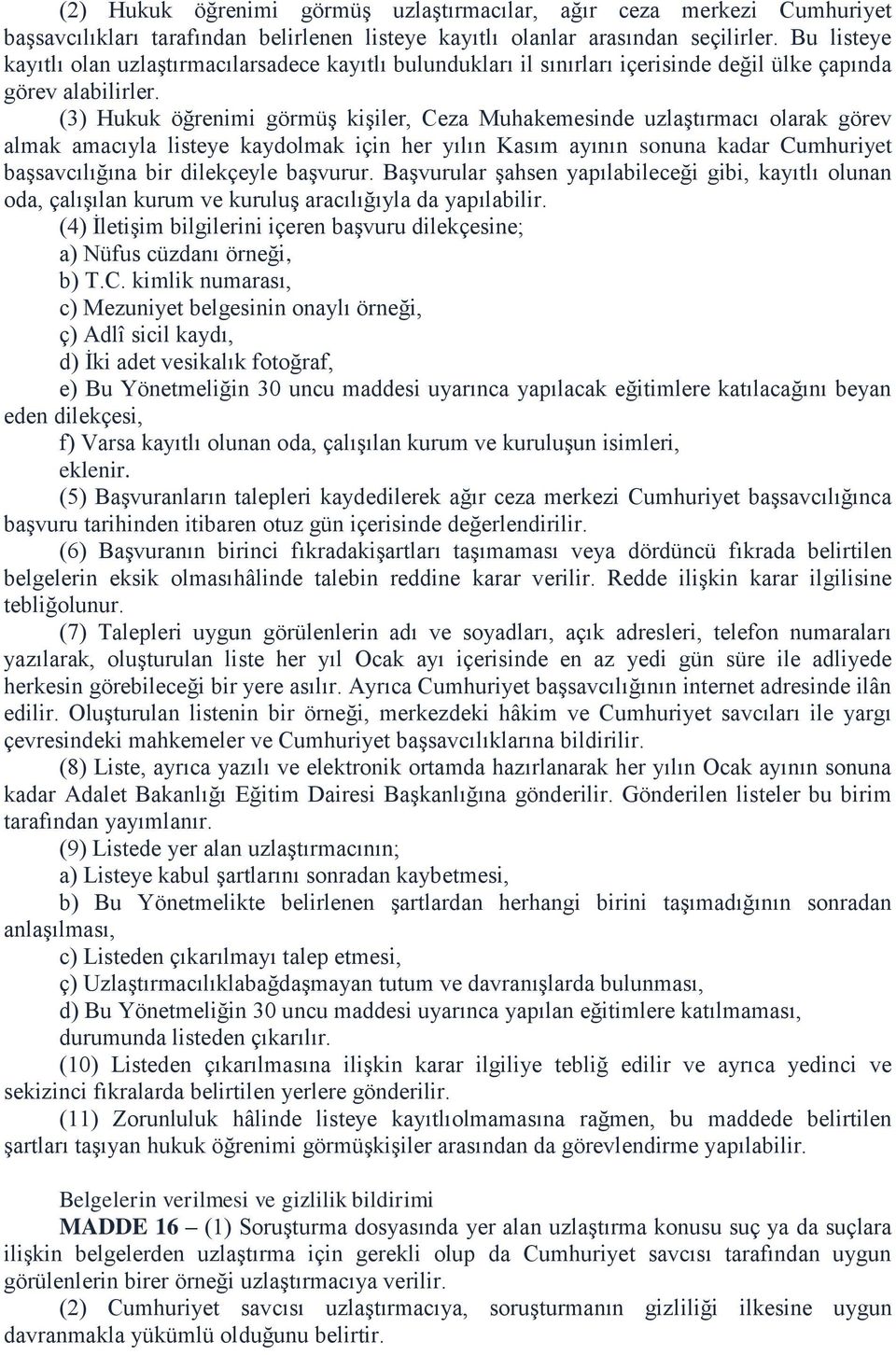 (2) Hukuk öğrenimi görmüş uzlaştırmacılar, ağır ceza merkezi Cumhuriyet başsavcılıkları tarafından belirlenen listeye kayıtlı olanlar arasından seçilirler. Bu listeye kayıtlı olan uzlaştırmacılarsadece kayıtlı bulundukları il sınırları içerisinde değil ülke çapında görev alabilirler.

(3) Hukuk öğrenimi görmüş kişiler, Ceza Muhakemesinde uzlaştırmacı olarak görev almak amacıyla listeye kaydolmak için her yılın Kasım ayının sonuna kadar Cumhuriyet başsavcılığına bir dilekçeyle başvurur. Başvurular şahsen yapılabileceği gibi, kayıtlı olunan oda, çalışılan kurum ve kuruluş aracılığıyla da yapılabilir.

(4) İletişim bilgilerini içeren başvuru dilekçesine;
a) Nüfus cüzdanı örneği,
b) T.C. kimlik numarası,
c) Mezuniyet belgesinin onaylı örneği,
ç) Adlî sicil kaydı,
d) İki adet vesikalık fotoğraf,
e) Bu Yönetmeliğin 30 uncu maddesi uyarınca yapılacak eğitimlere katılacağını beyan eden dilekçesi,
f) Varsa kayıtlı olunan oda, çalışılan kurum ve kuruluşun isimleri,
eklenir.

(5) Başvuranların talepleri kaydedilerek ağır ceza merkezi Cumhuriyet başsavcılığınca başvuru tarihinden itibaren otuz gün içerisinde değerlendirilir.

(6) Başvuranın birinci fıkradakişartları taşımaması veya dördüncü fıkrada belirtilen belgelerin eksik olmasıhâlinde talebin reddine karar verilir. Redde ilişkin karar ilgilisine tebliğolunur.

(7) Talepleri uygun görülenlerin adı ve soyadları, açık adresleri, telefon numaraları yazılarak, oluşturulan liste her yıl Ocak ayı içerisinde en az yedi gün süre ile adliyede herkesin görebileceği bir yere asılır. Ayrıca Cumhuriyet başsavcılığının internet adresinde ilân edilir. Oluşturulan listenin bir örneği, merkezdeki hâkim ve Cumhuriyet savcıları ile yargı çevresindeki mahkemeler ve Cumhuriyet başsavcılıklarına bildirilir.

(8) Liste, ayrıca yazılı ve elektronik ortamda hazırlanarak her yılın Ocak ayının sonuna kadar Adalet Bakanlığı Eğitim Dairesi Başkanlığına gönderilir. Gönderilen listeler bu birim tarafından yayımlanır.

(9) Listede yer alan uzlaştırmacının;
a) Listeye kabul şartlarını sonradan kaybetmesi,
b) Bu Yönetmelikte belirlenen şartlardan herhangi birini taşımadığının sonradan anlaşılması,
c) Listeden çıkarılmayı talep etmesi,
ç) Uzlaştırmacılıklabağdaşmayan tutum ve davranışlarda bulunması,
d) Bu Yönetmeliğin 30 uncu maddesi uyarınca yapılan eğitimlere katılmaması,
durumunda listeden çıkarılır.

(10) Listeden çıkarılmasına ilişkin karar ilgiliye tebliğ edilir ve ayrıca yedinci ve sekizinci fıkralarda belirtilen yerlere gönderilir.

(11) Zorunluluk hâlinde listeye kayıtlıolmamasına rağmen, bu maddede belirtilen şartları taşıyan hukuk öğrenimi görmüşkişiler arasından da görevlendirme yapılabilir.

Belgelerin verilmesi ve gizlilik bildirimi
MADDE 16 – (1) Soruşturma dosyasında yer alan uzlaştırma konusu suç ya da suçlara ilişkin belgelerden uzlaştırma için gerekli olup da Cumhuriyet savcısı tarafından uygun görülenlerin birer örneği uzlaştırmacıya verilir.

(2) Cumhuriyet savcısı uzlaştırmacıya, soruşturmanın gizliliği ilkesine uygun davranmakla yükümlü olduğunu belirtir.